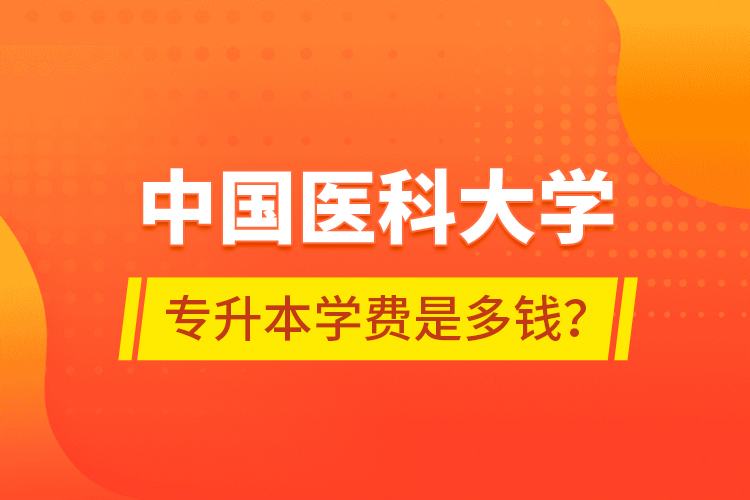 中国医科大学

专升本学费是多钱?